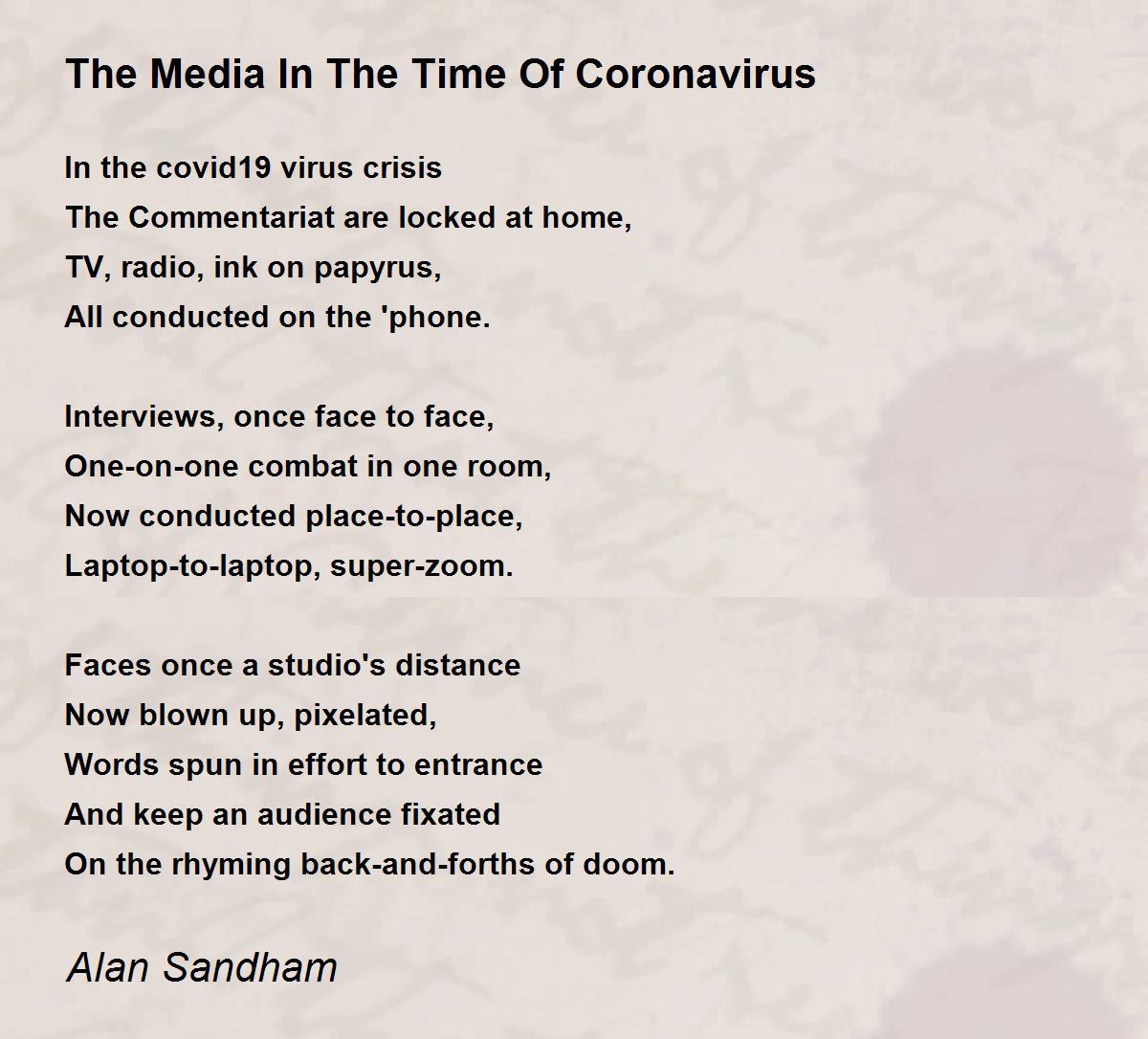 The Media In The Time Of Coronavirus

In the covid19 virus crisis
The Commentariat are locked at home,
TV, radio, ink on papyrus,
All conducted on the 'phone.

Interviews, once face to face,
One-on-one combat in one room,
Now conducted place-to-place,
Laptop-to-laptop, super-zoom.

Faces once a studio's distance
Now blown up, pixelated,
Words spun in effort to entrance
And keep an audience fixated
On the rhyming back-and-forths of doom.

Alan Sandham